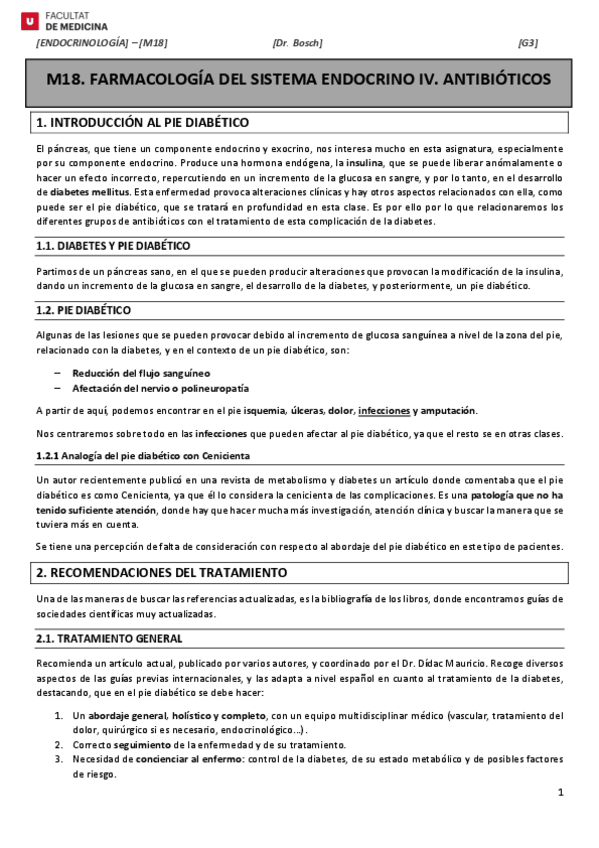 FACULTAT
DE MEDICINA

[ENDOCRINOLOGÍA] – [M18] [Dr. Bosch] [G3]

M18. FARMACOLOGÍA DEL SISTEMA ENDOCRINO IV. ANTIBIÓTICOS

1. INTRODUCCIÓN AL PIE DIABÉTICO

El páncreas, que tiene un componente endocrino y exocrino, nos interesa mucho en esta asignatura, especialmente por su componente endocrino. Produce una hormona endógena, la insulina, que se puede liberar anómalamente o hacer un efecto incorrecto, repercutiendo en un incremento de la glucosa en sangre, y por lo tanto, en el desarrollo de diabetes mellitus. Esta enfermedad provoca alteraciones clínicas y hay otros aspectos relacionados con ella, como puede ser el pie diabético, que se tratará en profundidad en esta clase. Es por ello por lo que relacionaremos los diferentes grupos de antibióticos con el tratamiento de esta complicación de la diabetes.

1.1. DIABETES Y PIE DIABÉTICO

Partimos de un páncreas sano, en el que se pueden producir alteraciones que provocan la modificación de la insulina, dando un incremento de la glucosa en sangre, el desarrollo de la diabetes, y posteriormente, un pie diabético.

1.2. PIE DIABÉTICO

Algunas de las lesiones que se pueden provocar debido al incremento de glucosa sanguínea a nivel de la zona del pie, relacionado con la diabetes, y en el contexto de un pie diabético, son:

– Reducción del flujo sanguíneo
– Afectación del nervio o polineuropatía

A partir de aquí, podemos encontrar en el pie isquemia, úlceras, dolor, infecciones y amputación.

Nos centraremos sobre todo en las infecciones que pueden afectar al pie diabético, ya que el resto se en otras clases.

1.2.1 Analogía del pie diabético con Cenicienta

Un autor recientemente publicó en una revista de metabolismo y diabetes un artículo donde comentaba que el pie diabético es como Cenicienta, ya que él lo considera la cenicienta de las complicaciones. Es una patología que no ha tenido suficiente atención, donde hay que hacer mucha más investigación, atención clínica y buscar la manera que se tuviera más en cuenta.

Se tiene una percepción de falta de consideración con respecto al abordaje del pie diabético en este tipo de pacientes.

2. RECOMENDACIONES DEL TRATAMIENTO

Una de las maneras de buscar las referencias actualizadas, es la bibliografía de los libros, donde encontramos guías de sociedades científicas muy actualizadas.

2.1. TRATAMIENTO GENERAL

Recomienda un artículo actual, publicado por varios autores, y coordinado por el Dr. Dídac Mauricio. Recoge diversos aspectos de las guías previas internacionales, y las adapta a nivel español en cuanto al tratamiento de la diabetes, destacando, que en el pie diabético se debe hacer:

1. Un abordaje general, holístico y completo, con un equipo multidisciplinar médico (vascular, tratamiento del dolor, quirúrgico si es necesario, endocrinológico…).
2. Correcto seguimiento de la enfermedad y de su tratamiento.
3. Necesidad de concienciar al enfermo: control de la diabetes, de su estado metabólico y de posibles factores de riesgo.

1